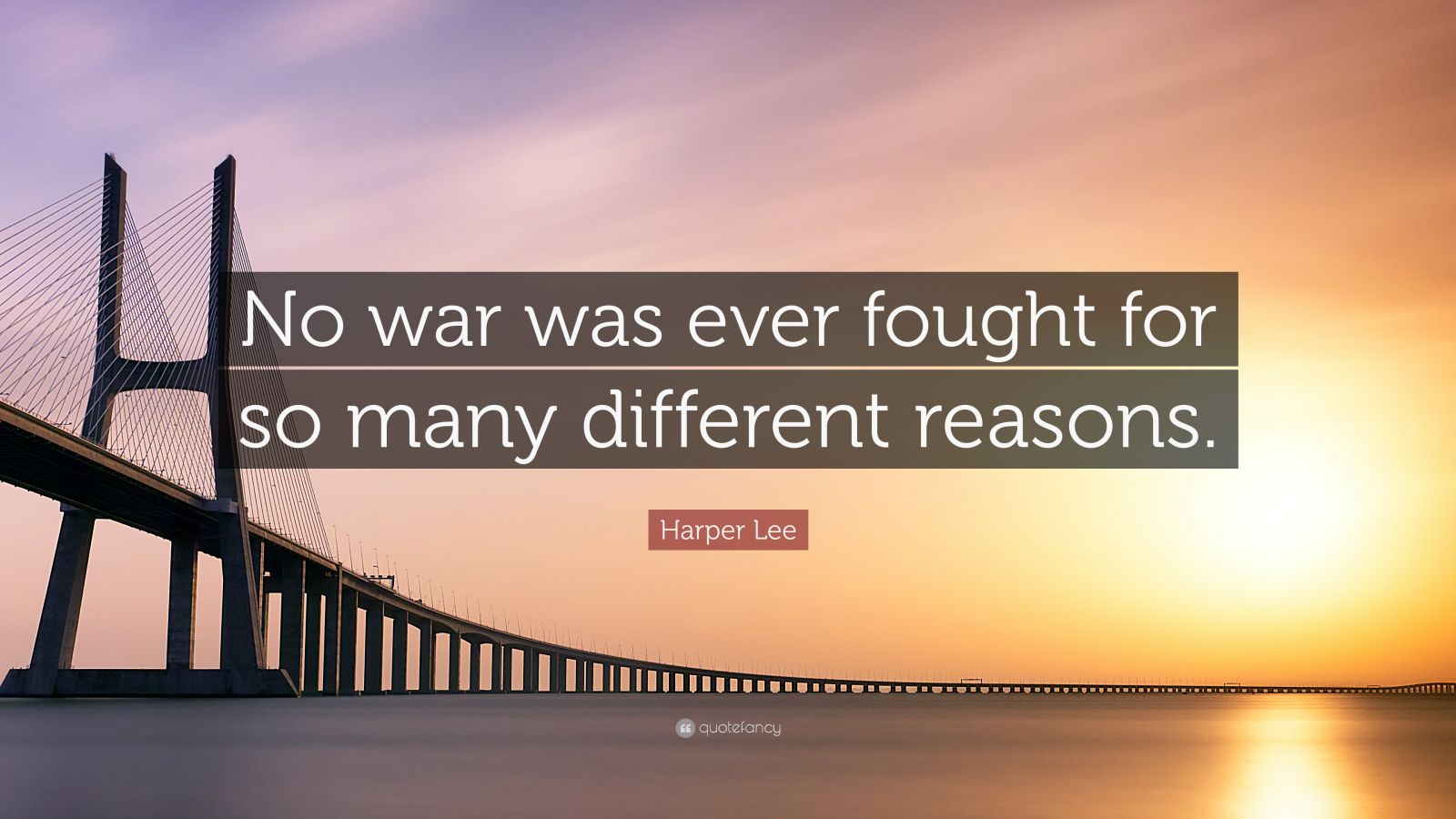 No war was ever fought for so many different reasons.

Harper Lee

quotefancy